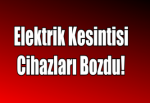 Elektrik Kesintisi Cihazları Bozdu!